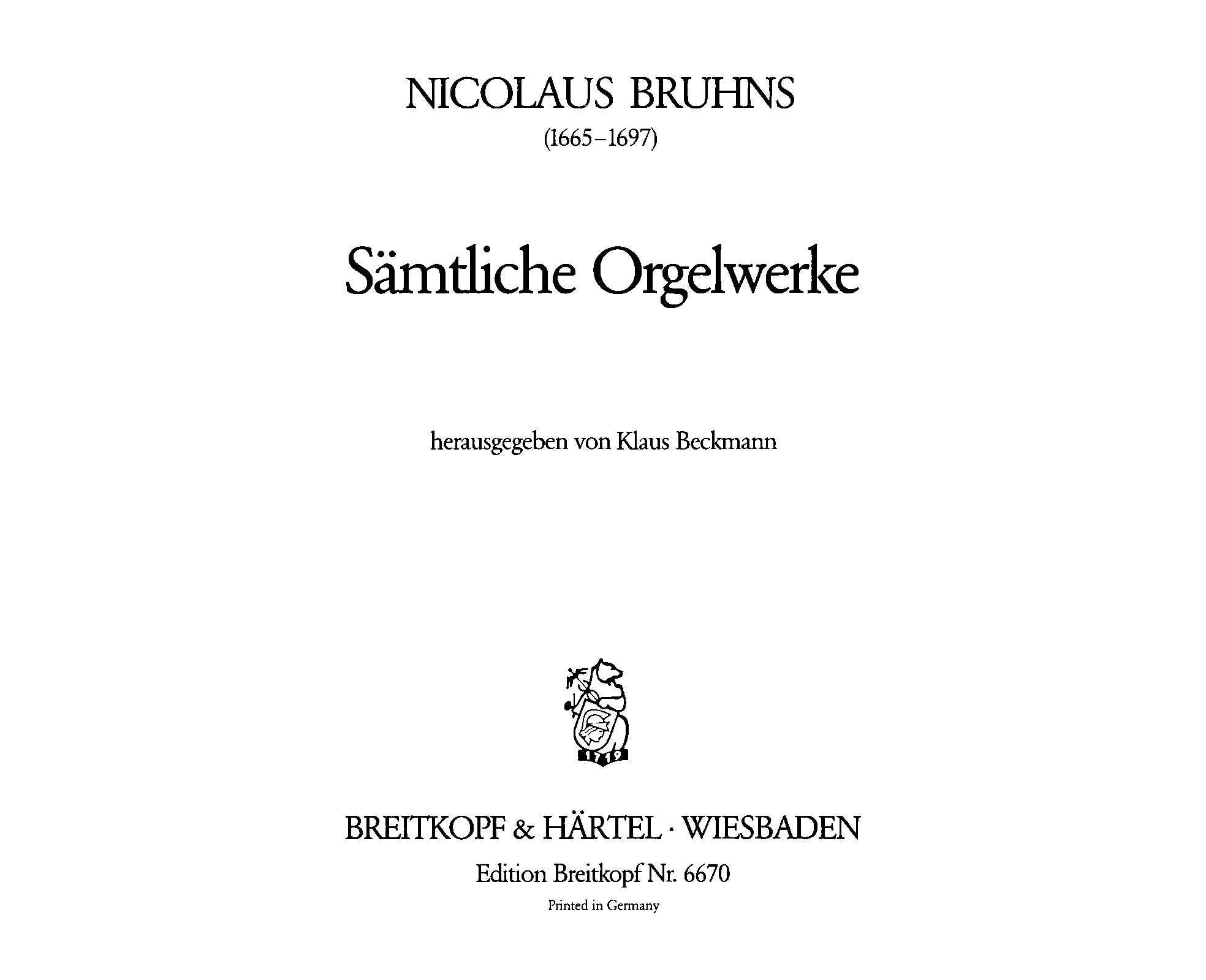 NICOLAUS BRUHNS
(1665–1697)

Sämtliche Orgelwerke

herausgegeben von Klaus Beckmann

1719

BREITKOPF & HÄRTEL · WIESBADEN
Edition Breitkopf Nr. 6670
Printed in Germany